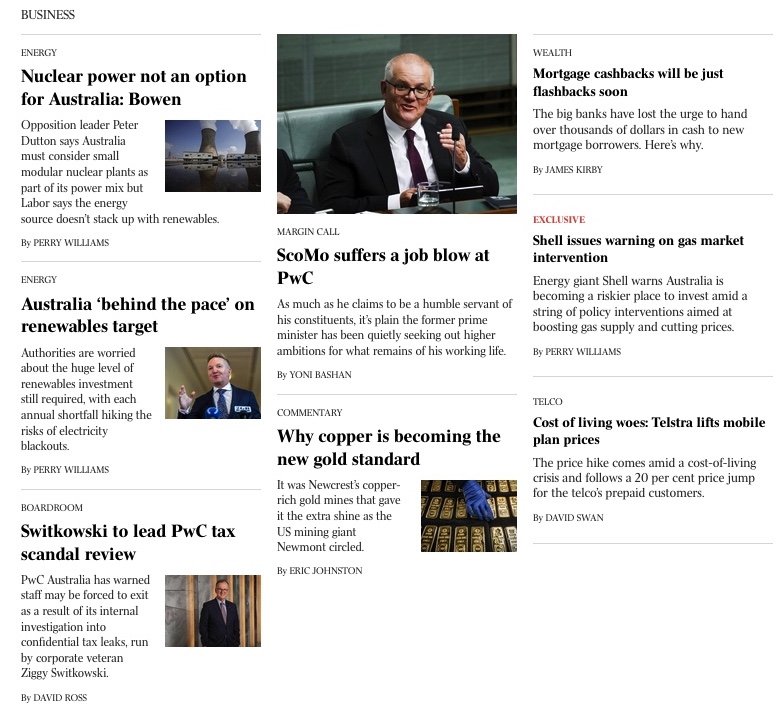 BUSINESS

ENERGY

Nuclear power not an option for Australia: Bowen

Opposition leader Peter Dutton says Australia must consider small modular nuclear plants as part of its power mix but Labor says the energy source doesn't stack up with renewables.

By PERRY WILLIAMS

ENERGY

Australia 'behind the pace' on renewables target

Authorities are worried about the huge level of renewables investment still required, with each annual shortfall hiking the risks of electricity blackouts.

By PERRY WILLIAMS

BOARDROOM

Switkowski to lead PwC tax scandal review

PwC Australia has warned staff may be forced to exit as a result of its internal investigation into confidential tax leaks, run by corporate veteran Ziggy Switkowski.

By DAVID ROSS

MARGIN CALL

ScoMo suffers a job blow at PwC

As much as he claims to be a humble servant of his constituents, it's plain the former prime minister has been quietly seeking out higher ambitions for what remains of his working life.

By YONI BASHAN

COMMENTARY

Why copper is becoming the new gold standard

It was Newcrest's copper-rich gold mines that gave it the extra shine as the US mining giant Newmont circled.

By ERIC JOHNSTON

WEALTH

Mortgage cashbacks will be just flashbacks soon

The big banks have lost the urge to hand over thousands of dollars in cash to new mortgage borrowers. Here's why.

By JAMES KIRBY

EXCLUSIVE

Shell issues warning on gas market intervention

Energy giant Shell warns Australia is becoming a riskier place to invest amid a string of policy interventions aimed at boosting gas supply and cutting prices.

By PERRY WILLIAMS

TELCO

Cost of living woes: Telstra lifts mobile plan prices

The price hike comes amid a cost-of-living crisis and follows a 20 per cent price jump for the telco's prepaid customers.

By DAVID SWAN